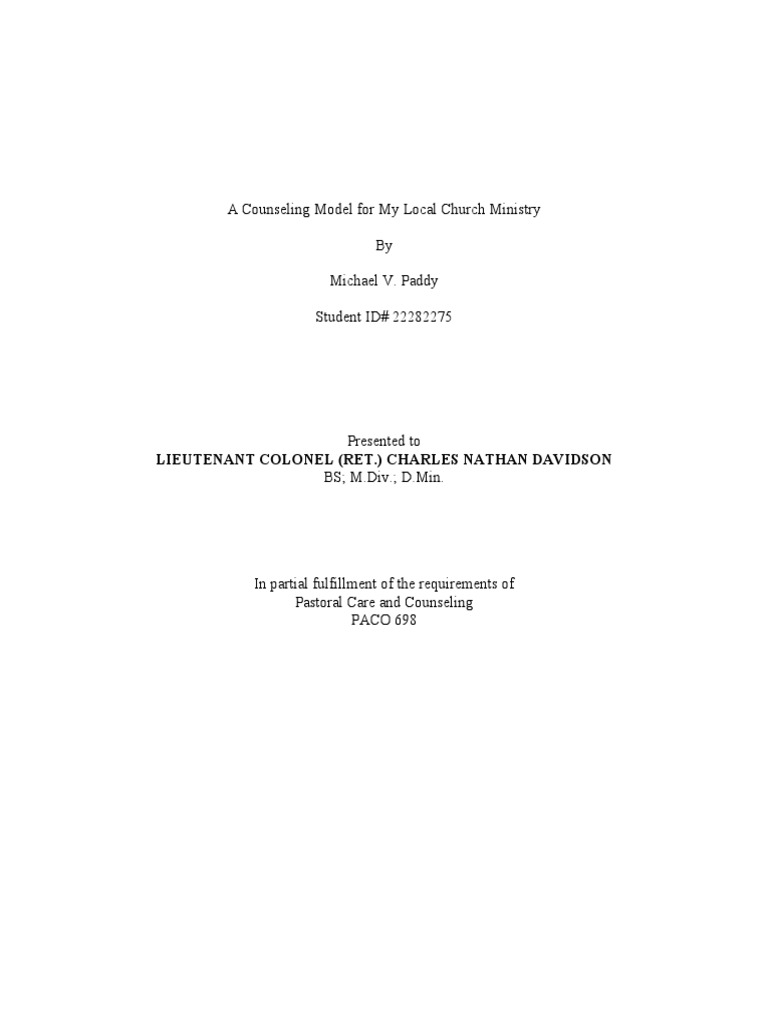 A Counseling Model for My Local Church Ministry

By

Michael V. Paddy

Student ID# 22282275

Presented to
LIEUTENANT COLONEL (RET.) CHARLES NATHAN DAVIDSON
BS; M.Div.; D.Min.

In partial fulfillment of the requirements of
Pastoral Care and Counseling
PACO 698